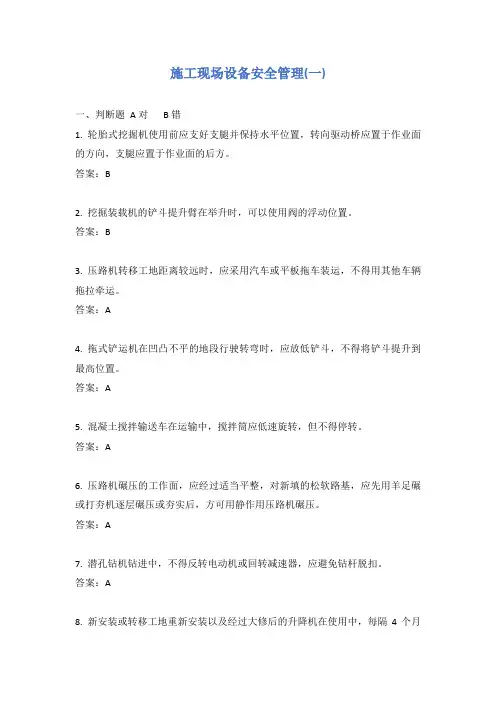 施工现场设备安全管理(一)

一、判断题 A 对 B 错

1. 轮胎式挖掘机使用前应支好支腿并保持水平位置，转向驱动桥应置于作业面的方向，支腿应置于作业面的后方。

答案：B

2. 挖掘装载机的铲斗提升臂在举升时，可以使用阀的浮动位置。

答案：B

3. 压路机转移工地距离较远时，应采用汽车或平板拖车装运，不得用其他车辆拖拉牵运。

答案：A

4. 拖式铲运机在凹凸不平的地段行驶转弯时，应放低铲斗，不得将铲斗提升到最高位置。

答案：A

5. 混凝土搅拌输送车在运输中，搅拌筒应低速旋转，但不得停转。

答案：A

6. 压路机碾压的工作面，应经过适当平整，对新填的松软路基，应先用羊足碾或打夯机逐层碾压或夯实后，方可用静作用压路机碾压。

答案：A

7. 潜孔钻机钻进中，不得反转电动机或回转减速器，应避免钻杆脱扣。

答案：A

8. 新安装或转移工地重新安装以及经过大修后的升降机在使用中，每隔 4 个月